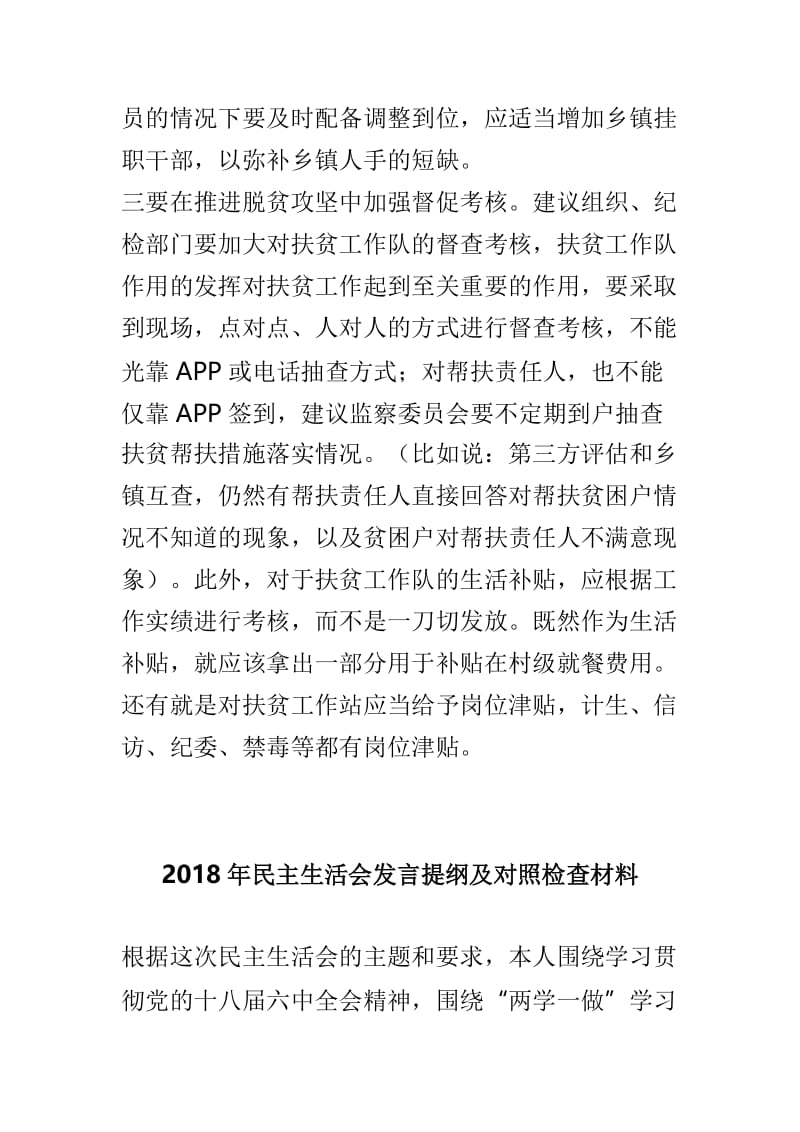 员的情况下要及时配备调整到位，应适当增加乡镇挂职干部，以弥补乡镇人手的短缺。
三要在推进脱贫攻坚中加强督促考核。建议组织、纪检部门要加大对扶贫工作队的督查考核，扶贫工作队作用的发挥对扶贫工作起到至关重要的作用，要采取到现场，点对点、人对人的方式进行督查考核，不能光靠 APP 或电话抽查方式；对帮扶责任人，也不能仅靠 APP 签到，建议监察委员会要不定期到户抽查扶贫帮扶措施落实情况。（比如说：第三方评估和乡镇互查，仍然有帮扶责任人直接回答对帮扶贫困户情况不知道的现象，以及贫困户对帮扶责任人不满意现象）。此外，对于扶贫工作队的生活补贴，应根据工作实绩进行考核，而不是一刀切发放。既然作为生活补贴，就应该拿出一部分用于补贴在村级就餐费用。还有就是对扶贫工作站应当给予岗位津贴，计生、信访、纪委、禁毒等都有岗位津贴。

2018 年民主生活会发言提纲及对照检查材料

根据这次民主生活会的主题和要求，本人围绕学习贯彻党的十八届六中全会精神，围绕“两学一做”学习